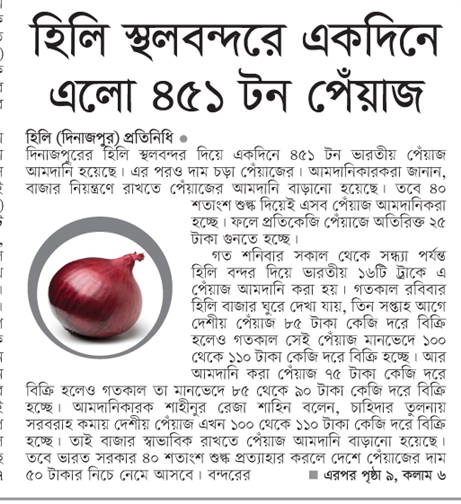 হিলি স্থলবন্দরে একদিনে এলো ৪৫১ টন পেঁয়াজ

হিলি (দিনাজপুর) প্রতিনিধি ●
দিনাজপুরের হিলি স্থলবন্দর দিয়ে একদিনে ৪৫১ টন ভারতীয় পেঁয়াজ আমদানি হয়েছে। এর পরও দাম চড়া পেঁয়াজের। আমদানিকারকরা জানান, বাজার নিয়ন্ত্রণে রাখতে পেঁয়াজের আমদানি বাড়ানো হয়েছে। তবে ৪০ শতাংশ শুল্ক দিয়েই এসব পেঁয়াজ আমদানিকরা হচ্ছে। ফলে প্রতিকেজি পেঁয়াজে অতিরিক্ত ২৫ টাকা গুনতে হচ্ছে।

গত শনিবার সকাল থেকে সন্ধ্যা পর্যন্ত হিলি বন্দর দিয়ে ভারতীয় ১৬টি ট্রাকে এ পেঁয়াজ আমদানি করা হয়। গতকাল রবিবার হিলি বাজার ঘুরে দেখা যায়, তিন সপ্তাহ আগে দেশীয় পেঁয়াজ ৮৫ টাকা কেজি দরে বিক্রি হলেও গতকাল সেই পেঁয়াজ মানভেদে ১০০ থেকে ১১০ টাকা কেজি দরে বিক্রি হচ্ছে। আর আমদানি করা পেঁয়াজ ৭৫ টাকা কেজি দরে বিক্রি হলেও গতকাল তা মানভেদে ৮৫ থেকে ৯০ টাকা কেজি দরে বিক্রি হচ্ছে। আমদানিকারক শাহীনুর রেজা শাহিন বলেন, চাহিদার তুলনায় সরবরাহ কমায় দেশীয় পেঁয়াজ এখন ১০০ থেকে ১১০ টাকা কেজি দরে বিক্রি হচ্ছে। তাই বাজার স্বাভাবিক রাখতে পেঁয়াজ আমদানি বাড়ানো হয়েছে। তবে ভারত সরকার ৪০ শতাংশ শুল্ক প্রত্যাহার করলে দেশে পেঁয়াজের দাম ৫০ টাকার নিচে নেমে আসবে। বন্দরের ■ এরপর পৃষ্ঠা ৯, কলাম ৬